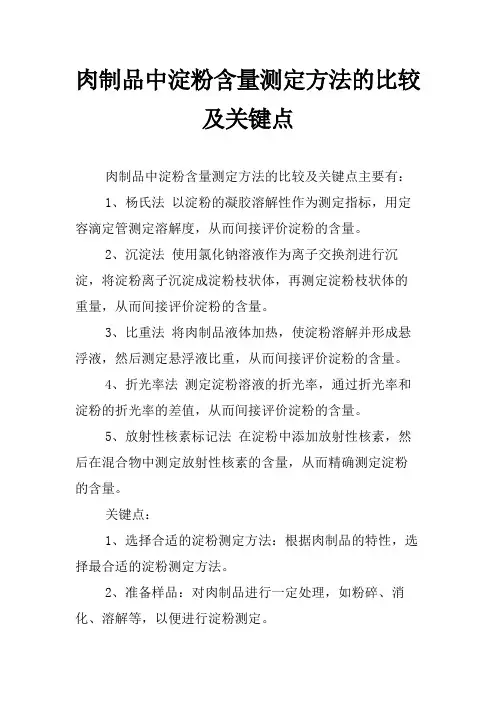 肉制品中淀粉含量测定方法的比较及关键点

肉制品中淀粉含量测定方法的比较及关键点主要有：

1、杨氏法 以淀粉的凝胶溶解性作为测定指标，用定容滴定管测定溶解度，从而间接评价淀粉的含量。

2、沉淀法 使用氯化钠溶液作为离子交换剂进行沉淀，将淀粉离子沉淀成淀粉枝状体，再测定淀粉枝状体的重量，从而间接评价淀粉的含量。

3、比重法 将肉制品液体加热，使淀粉溶解并形成悬浮液，然后测定悬浮液比重，从而间接评价淀粉的含量。

4、折光率法 测定淀粉溶液的折光率，通过折光率和淀粉的折光率的差值，从而间接评价淀粉的含量。

5、放射性核素标记法 在淀粉中添加放射性核素，然后在混合物中测定放射性核素的含量，从而精确测定淀粉的含量。

关键点：

1、选择合适的淀粉测定方法：根据肉制品的特性，选择最合适的淀粉测定方法。

2、准备样品：对肉制品进行一定处理，如粉碎、消化、溶解等，以便进行淀粉测定。